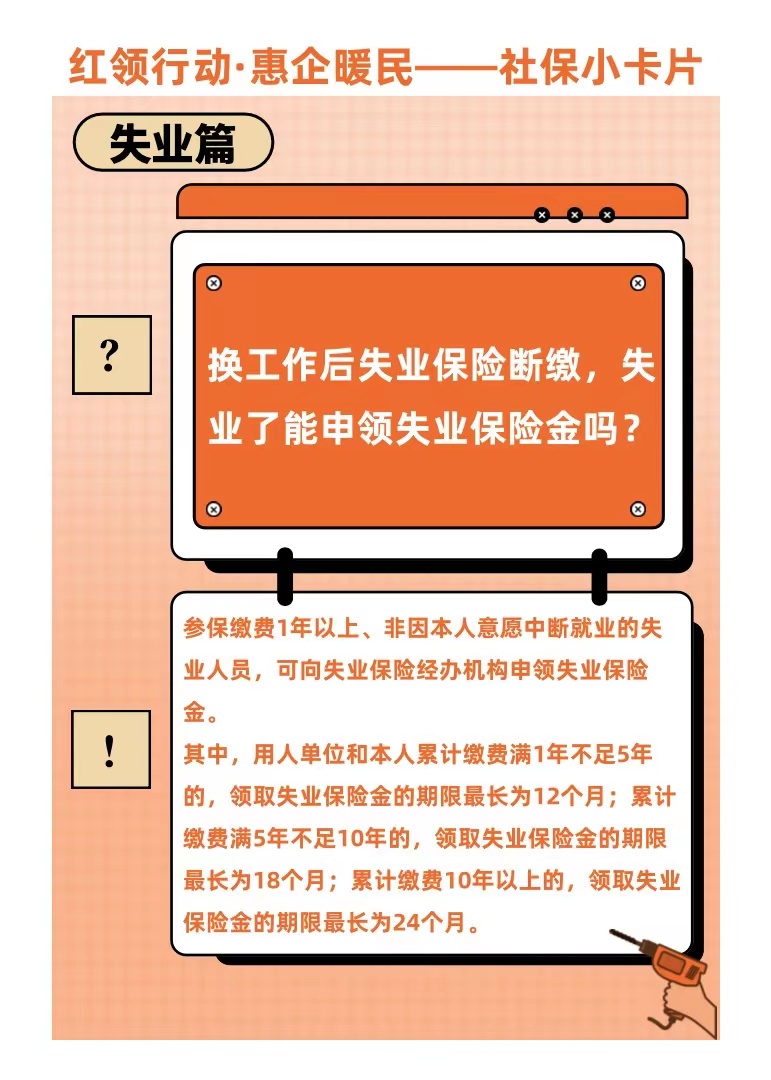 红领行动·惠企暖民——社保小卡片

失业篇

?

换工作后失业保险断缴，失业了能申领失业保险金吗？

!

参保缴费1年以上、非因本人意愿中断就业的失业人员，可向失业保险经办机构申领失业保险金。

其中，用人单位和本人累计缴费满1年不足5年的，领取失业保险金的期限最长为12个月；累计缴费满5年不足10年的，领取失业保险金的期限最长为18个月；累计缴费10年以上的，领取失业保险金的期限最长为24个月。